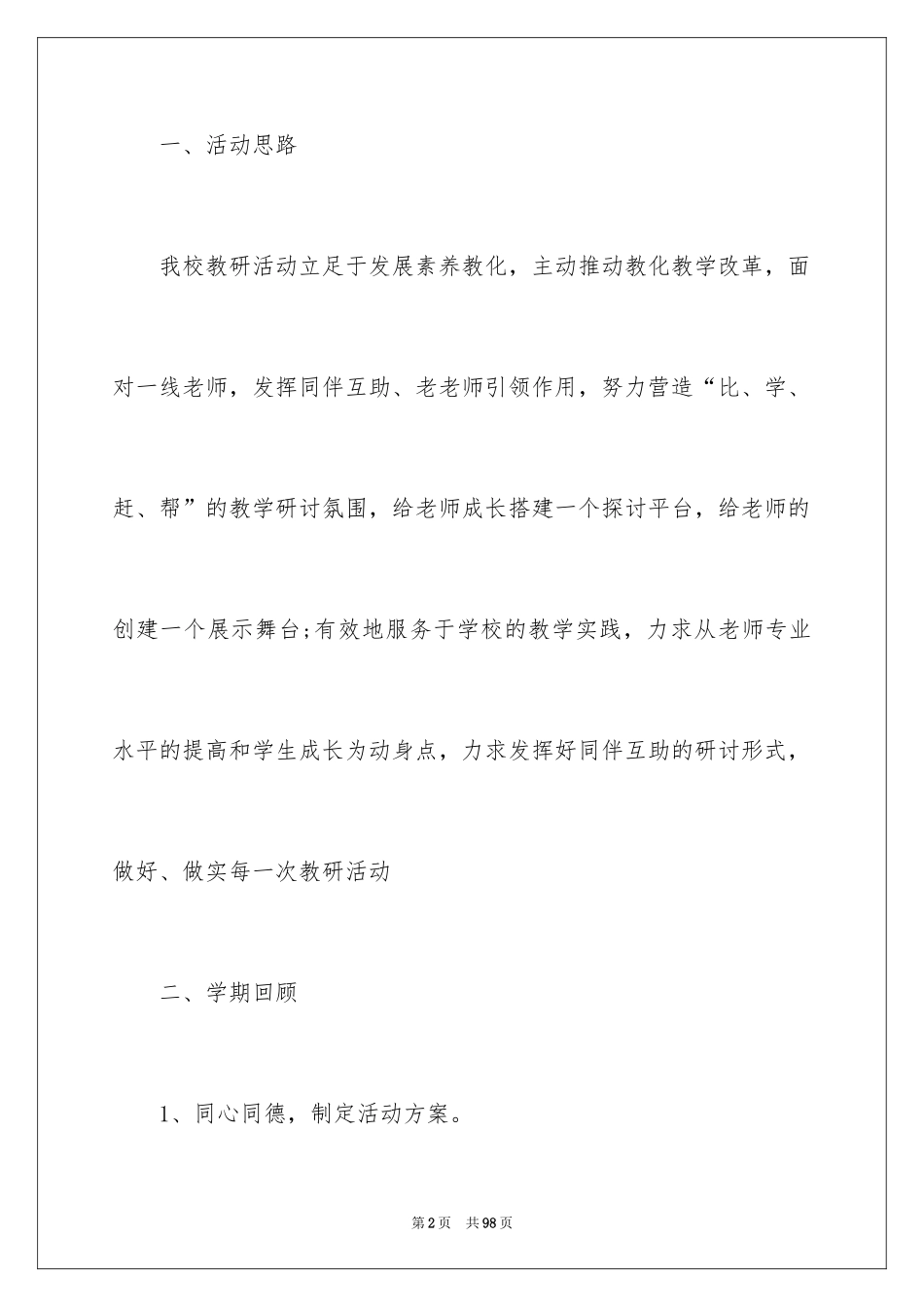 一、活动思路

我校教研活动立足于发展素养教化，主动推动教化教学改革，面对一线老师，发挥同伴互助、老老师引领作用，努力营造“比、学、赶、帮”的教学研讨氛围，给老师成长搭建一个探讨平台，给老师的创建一个展示舞台;有效地服务于学校的教学实践，力求从老师专业水平的提高和学生成长为动身点，力求发挥好同伴互助的研讨形式，做好、做实每一次教研活动

二、学期回顾

1、同心同德，制定活动方案。

第2页 共98页